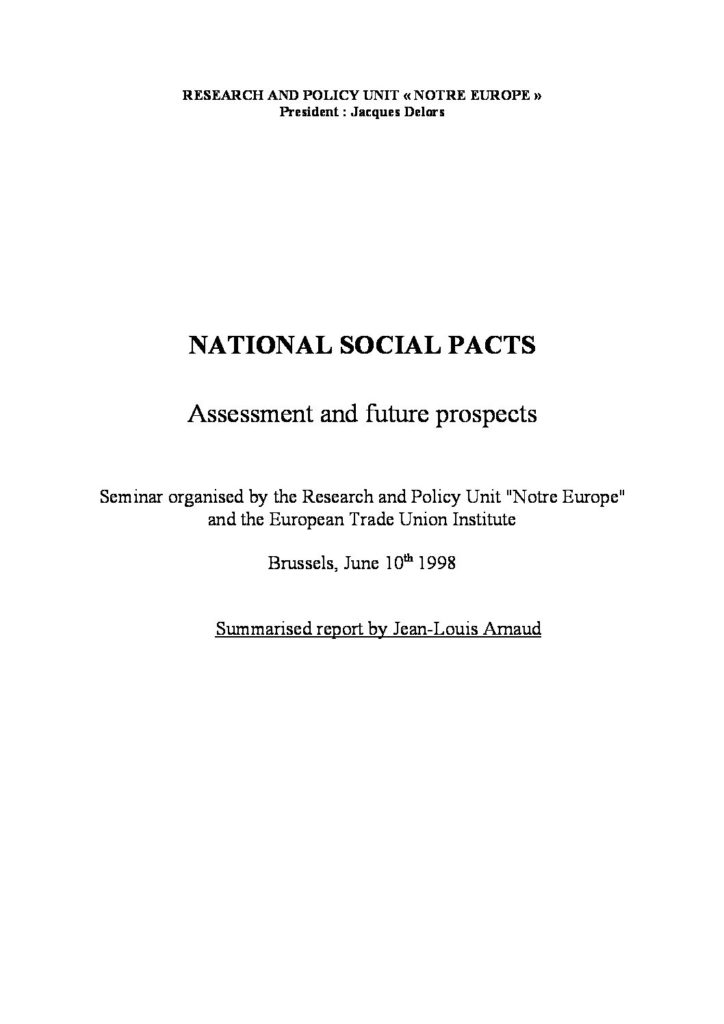 RESEARCH AND POLICY UNIT « NOTRE EUROPE »
President : Jacques Delors

NATIONAL SOCIAL PACTS

Assessment and future prospects

Seminar organised by the Research and Policy Unit "Notre Europe" and the European Trade Union Institute

Brussels, June 10$^{th}$ 1998

Summarised report by Jean-Louis Arnaud